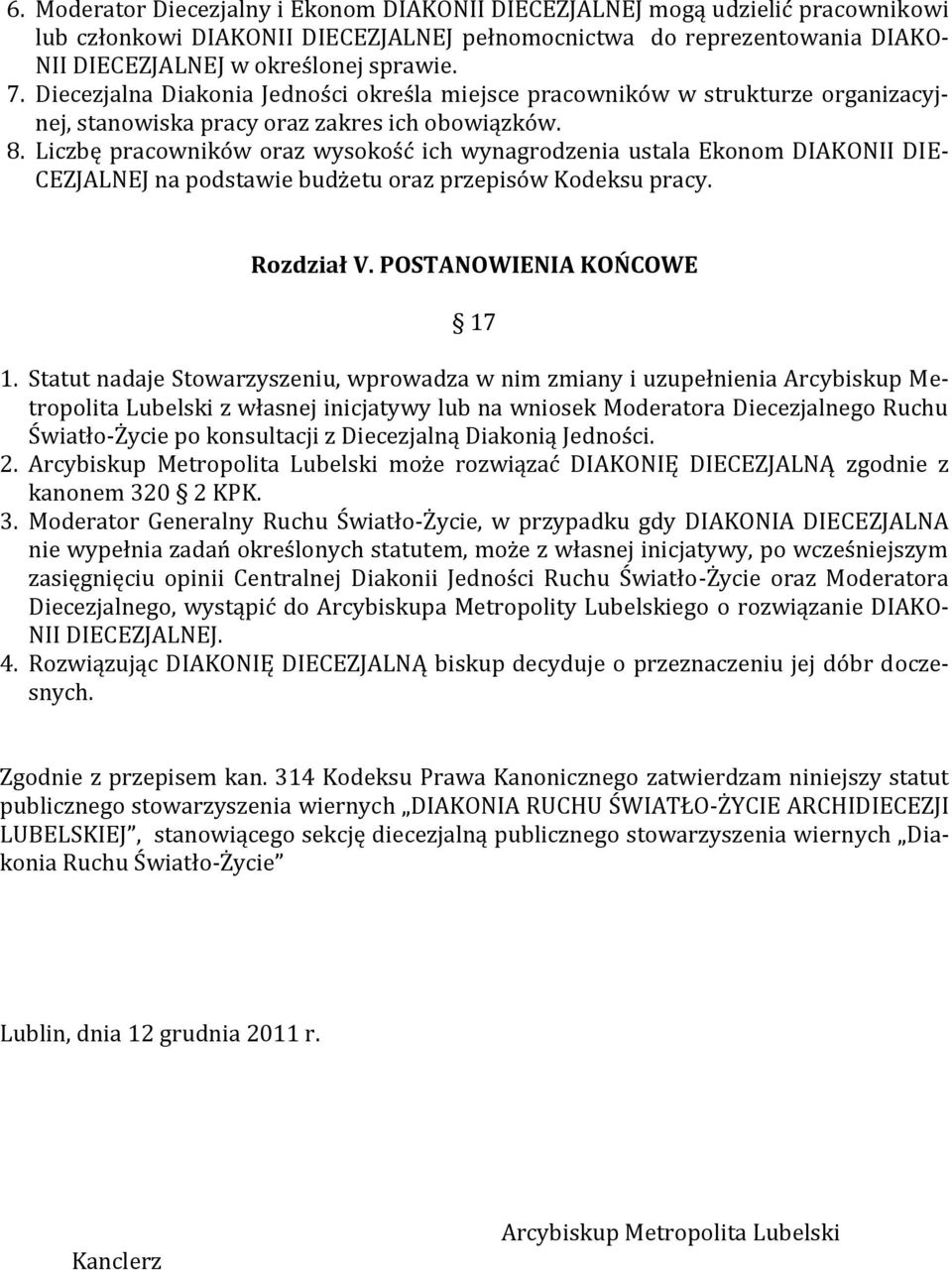 6. Moderator Diecezjalny i Ekonom DIAKONII DIECEZJALNEJ mogą udzielić pracownikowi lub członkowi DIAKONII DIECEZJALNEJ pełnomocnictwa do reprezentowania DIAKONII DIECEZJALNEJ w określonej sprawie.
7. Diecezjalna Diakonia Jedności określa miejsce pracowników w strukturze organizacyjnej, stanowiska pracy oraz zakres ich obowiązków.
8. Liczbę pracowników oraz wysokość ich wynagrodzenia ustala Ekonom DIAKONII DIECEZJALNEJ na podstawie budżetu oraz przepisów Kodeksu pracy.

Rozdział V. POSTANOWIENIA KOŃCOWE

17

1. Statut nadaje Stowarzyszeniu, wprowadza w nim zmiany i uzupełnienia Arcybiskup Metropolita Lubelski z własnej inicjatywy lub na wniosek Moderatora Diecezjalnego Ruchu Światło-Życie po konsultacji z Diecezjalną Diakonią Jedności.
2. Arcybiskup Metropolita Lubelski może rozwiązać DIAKONIĘ DIECEZJALNĄ zgodnie z kanonem 320 2 KPK.
3. Moderator Generalny Ruchu Światło-Życie, w przypadku gdy DIAKONIA DIECEZJALNA nie wypełnia zadań określonych statutem, może z własnej inicjatywy, po wcześniejszym zasięgnięciu opinii Centralnej Diakonii Jedności Ruchu Światło-Życie oraz Moderatora Diecezjalnego, wystąpić do Arcybiskupa Metropolity Lubelskiego o rozwiązanie DIAKONII DIECEZJALNEJ.
4. Rozwiązując DIAKONIĘ DIECEZJALNĄ biskup decyduje o przeznaczeniu jej dóbr doczesnych.

Zgodnie z przepisem kan. 314 Kodeksu Prawa Kanonicznego zatwierdzam niniejszy statut publicznego stowarzyszenia wiernych „DIAKONIA RUCHU ŚWIATŁO-ŻYCIE ARCHIDIECEZJI LUBELSKIEJ”, stanowiącego sekcję diecezjalną publicznego stowarzyszenia wiernych „Diakonia Ruchu Światło-Życie”

Lublin, dnia 12 grudnia 2011 r.

Arcybiskup Metropolita Lubelski

Kanclerz